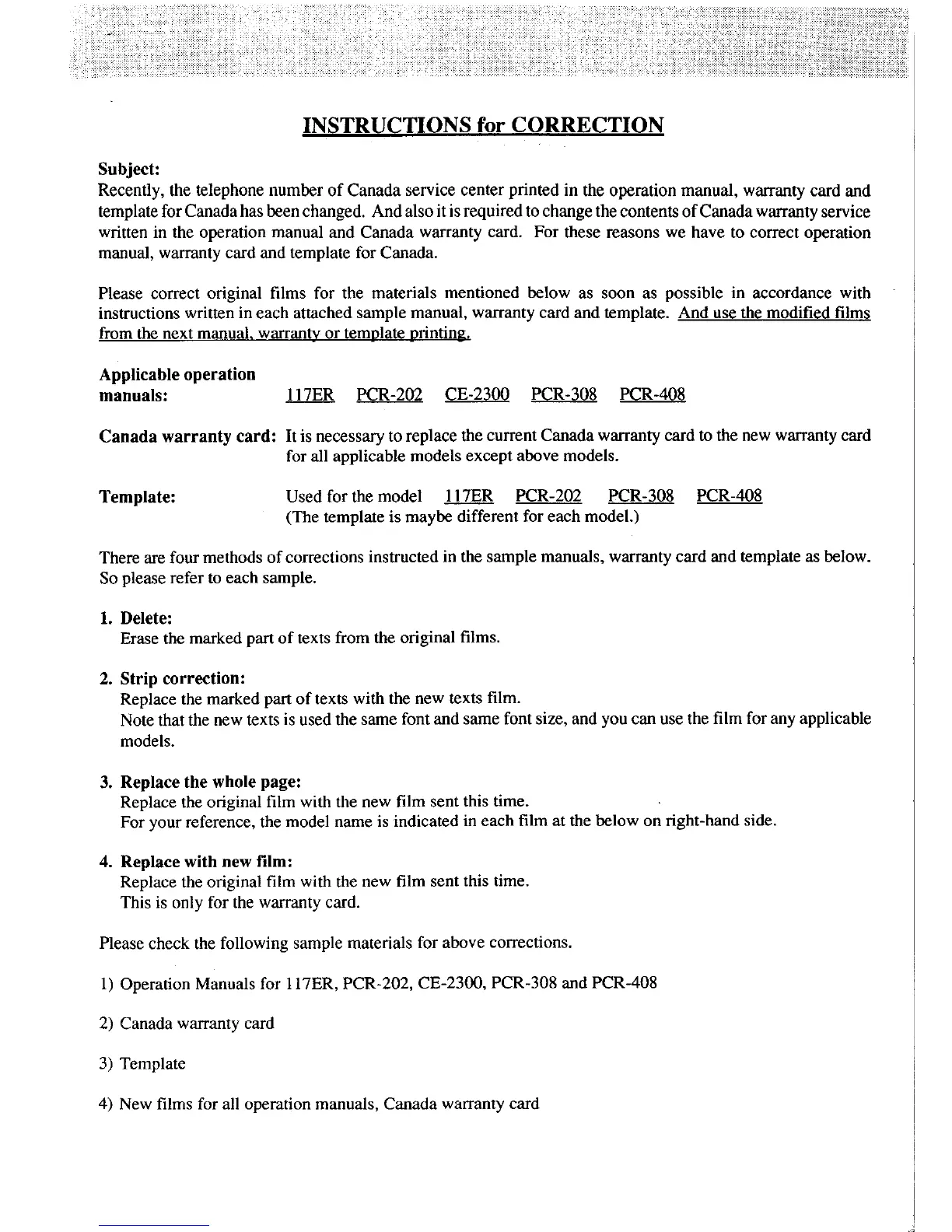 INSTRUCTIONS for CORRECTION

Subject:
Recently, the telephone number of Canada service center printed in the operation manual, warranty card and template for Canada has been changed. And also it is required to change the contents of Canada warranty service written in the operation manual and Canada warranty card. For these reasons we have to correct operation manual, warranty card and template for Canada.

Please correct original films for the materials mentioned below as soon as possible in accordance with instructions written in each attached sample manual, warranty card and template. And use the modified films from the next manual, warranty or template printing.

Applicable operation manuals: 117ER PCR-202 CE-2300 PCR-308 PCR-408

Canada warranty card: It is necessary to replace the current Canada warranty card to the new warranty card for all applicable models except above models.

Template: Used for the model 117ER PCR-202 PCR-308 PCR-408
(The template is maybe different for each model.)

There are four methods of corrections instructed in the sample manuals, warranty card and template as below. So please refer to each sample.

1. Delete:
Erase the marked part of texts from the original films.

2. Strip correction:
Replace the marked part of texts with the new texts film.
Note that the new texts is used the same font and same font size, and you can use the film for any applicable models.

3. Replace the whole page:
Replace the original film with the new film sent this time.
For your reference, the model name is indicated in each film at the below on right-hand side.

4. Replace with new film:
Replace the original film with the new film sent this time.
This is only for the warranty card.

Please check the following sample materials for above corrections.

1) Operation Manuals for 117ER, PCR-202, CE-2300, PCR-308 and PCR-408

2) Canada warranty card

3) Template

4) New films for all operation manuals, Canada warranty card